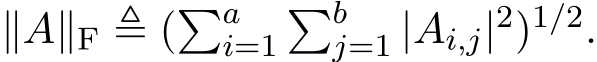 $\|A\|_{\mathrm{F}} \triangleq (\sum_{i=1}^{a} \sum_{j=1}^{b} |A_{i,j}|^2)^{1/2}.$